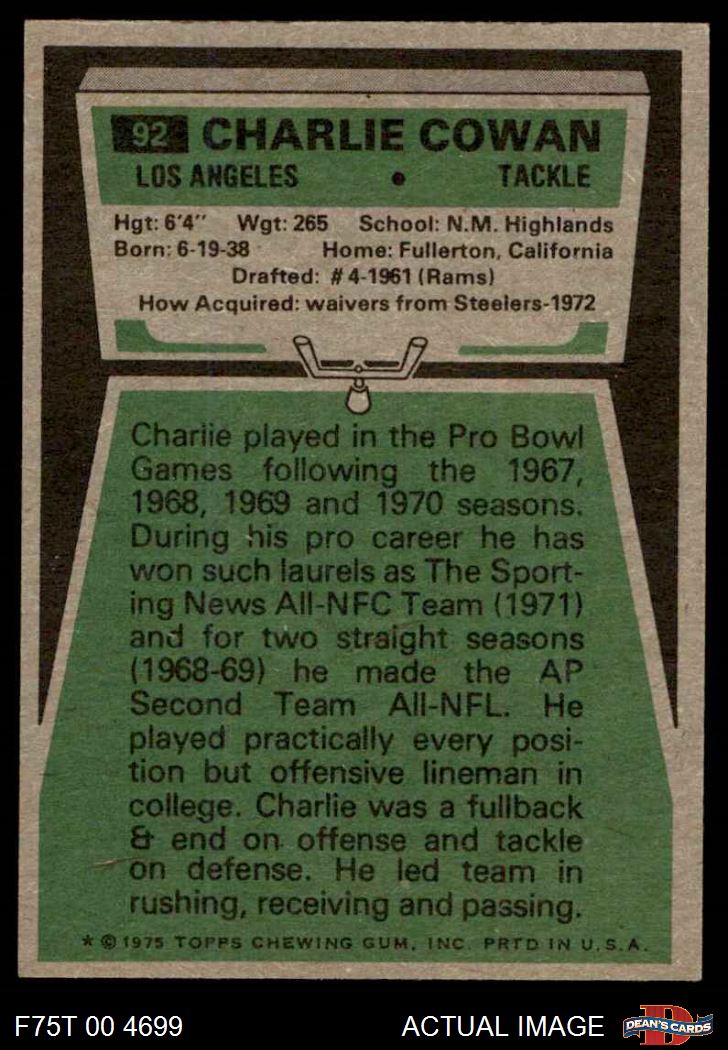 92 CHARLIE COWAN
LOS ANGELES • TACKLE

Hgt: 6'4" Wgt: 265 School: N.M. Highlands
Born: 6-19-38 Home: Fullerton, California
Drafted: # 4-1961 (Rams)
How Acquired: waivers from Steelers-1972

Charlie played in the Pro Bowl Games following the 1967, 1968, 1969 and 1970 seasons. During his pro career he has won such laurels as The Sporting News All-NFC Team (1971) and for two straight seasons (1968-69) he made the AP Second Team All-NFL. He played practically every position but offensive lineman in college. Charlie was a fullback & end on offense and tackle on defense. He led team in rushing, receiving and passing.

* © 1975 TOPPS CHEWING GUM, INC. PRTD IN U.S.A.

F75T 00 4699
ACTUAL IMAGE
DEAN'S CARDS